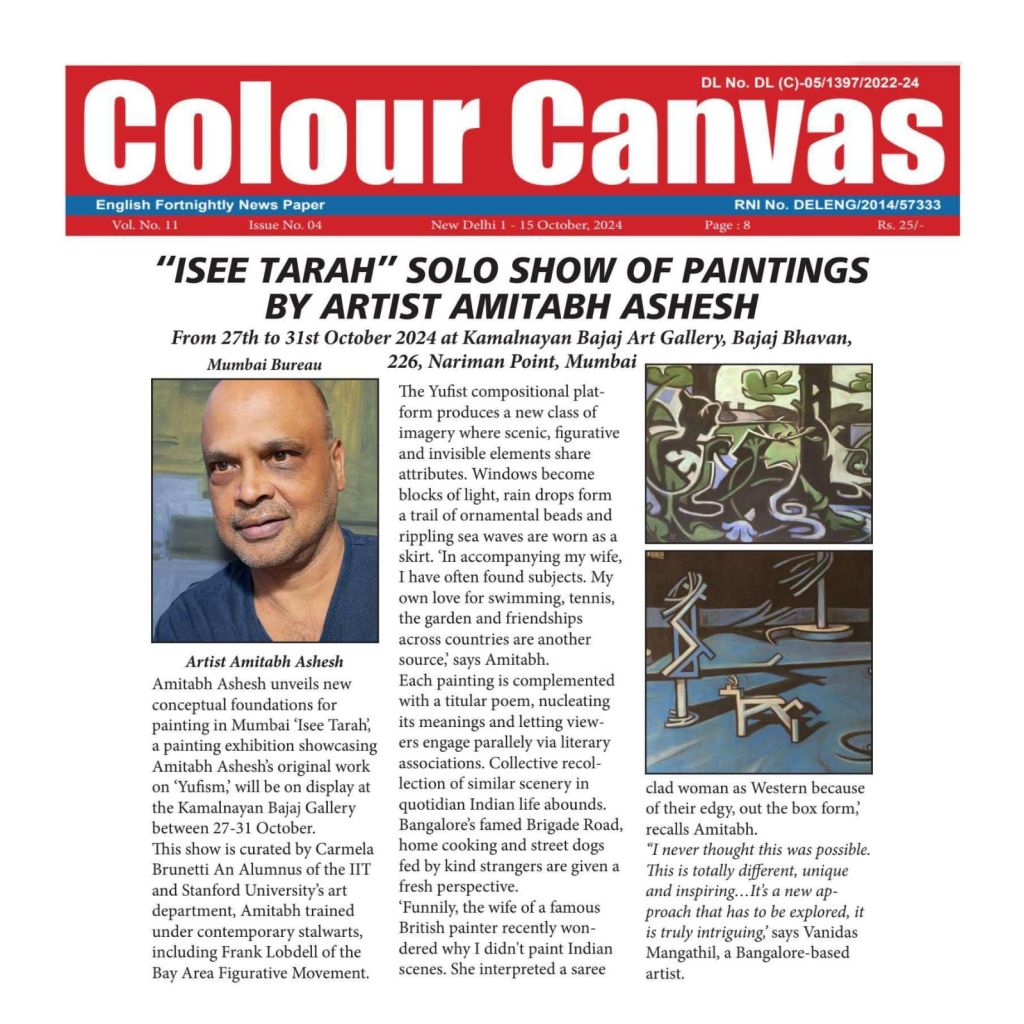 DL No. DL (C)-05/1397/2022-24

Colour Canvas

English Fortnightly News Paper

RNI No. DELENG/2014/57333

Vol. No. 11 Issue No. 04 New Delhi 1 - 15 October, 2024 Page : 8 Rs. 25/-

"ISEE TARAH" SOLO SHOW OF PAINTINGS BY ARTIST AMITABH ASHESH

From 27th to 31st October 2024 at Kamalnayan Bajaj Art Gallery, Bajaj Bhavan, 226, Nariman Point, Mumbai

Mumbai Bureau

Artist Amitabh Ashesh

Amitabh Ashesh unveils new conceptual foundations for painting in Mumbai 'Isee Tarah', a painting exhibition showcasing Amitabh Ashesh's original work on 'Yufism,' will be on display at the Kamalnayan Bajaj Gallery between 27-31 October.

This show is curated by Carmela Brunetti An Alumnus of the IIT and Stanford University's art department, Amitabh trained under contemporary stalwarts, including Frank Lobdell of the Bay Area Figurative Movement.

The Yufist compositional platform produces a new class of imagery where scenic, figurative and invisible elements share attributes. Windows become blocks of light, rain drops form a trail of ornamental beads and rippling sea waves are worn as a skirt. 'In accompanying my wife, I have often found subjects. My own love for swimming, tennis, the garden and friendships across countries are another source,' says Amitabh.

Each painting is complemented with a titular poem, nucleating its meanings and letting viewers engage parallely via literary associations. Collective recollection of similar scenery in quotidian Indian life abounds. Bangalore's famed Brigade Road, home cooking and street dogs fed by kind strangers are given a fresh perspective.

'Funnily, the wife of a famous British painter recently wondered why I didn't paint Indian scenes. She interpreted a saree clad woman as Western because of their edgy, out the box form,' recalls Amitabh.

"I never thought this was possible. This is totally different, unique and inspiring…It's a new approach that has to be explored, it is truly intriguing,' says Vanidas Mangathil, a Bangalore-based artist.